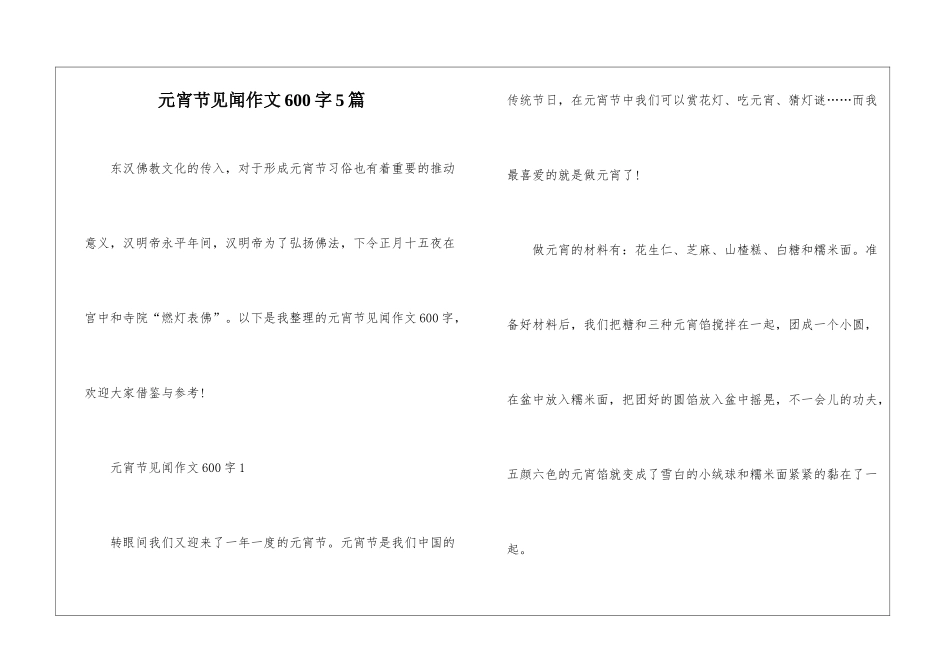 元宵节见闻作文600字5篇

东汉佛教文化的传入，对于形成元宵节习俗也有着重要的推动意义，汉明帝永平年间，汉明帝为了弘扬佛法，下令正月十五夜在宫中和寺院“燃灯表佛”。以下是我整理的元宵节见闻作文600字，欢迎大家借鉴与参考!

元宵节见闻作文600字1

转眼间我们又迎来了一年一度的元宵节。元宵节是我们中国的传统节日，在元宵节中我们可以赏花灯、吃元宵、猜灯谜……而我最喜爱的就是做元宵了!

做元宵的材料有：花生仁、芝麻、山楂糕、白糖和糯米面。准备好材料后，我们把糖和三种元宵馅搅拌在一起，团成一个小圆，在盆中放入糯米面，把团好的圆馅放入盆中摇晃，不一会儿的功夫，五颜六色的元宵馅就变成了雪白的小绒球和糯米面紧紧的黏在了一起。